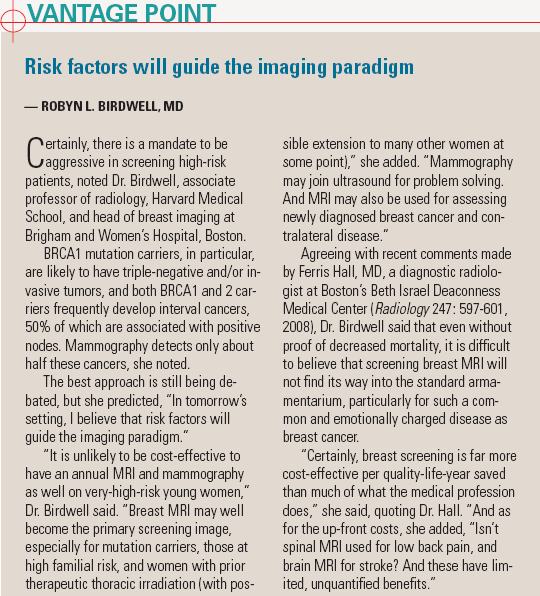 VANTAGE POINT

Risk factors will guide the imaging paradigm

— ROBYN L. BIRDWELL, MD

Certainly, there is a mandate to be aggressive in screening high-risk patients, noted Dr. Birdwell, associate professor of radiology, Harvard Medical School, and head of breast imaging at Brigham and Women's Hospital, Boston.

BRCA1 mutation carriers, in particular, are likely to have triple-negative and/or invasive tumors, and both BRCA1 and 2 carriers frequently develop interval cancers, 50% of which are associated with positive nodes. Mammography detects only about half these cancers, she noted.

The best approach is still being debated, but she predicted, "In tomorrow's setting, I believe that risk factors will guide the imaging paradigm."

"It is unlikely to be cost-effective to have an annual MRI and mammography as well on very-high-risk young women," Dr. Birdwell said. "Breast MRI may well become the primary screening image, especially for mutation carriers, those at high familial risk, and women with prior therapeutic thoracic irradiation (with possible extension to many other women at some point)," she added. "Mammography may join ultrasound for problem solving. And MRI may also be used for assessing newly diagnosed breast cancer and contralateral disease."

Agreeing with recent comments made by Ferris Hall, MD, a diagnostic radiologist at Boston's Beth Israel Deaconness Medical Center (Radiology 247: 597-601, 2008), Dr. Birdwell said that even without proof of decreased mortality, it is difficult to believe that screening breast MRI will not find its way into the standard armamentarium, particularly for such a common and emotionally charged disease as breast cancer.

"Certainly, breast screening is far more cost-effective per quality-life-year saved than much of what the medical profession does," she said, quoting Dr. Hall. "And as for the up-front costs, she added, "Isn't spinal MRI used for low back pain, and brain MRI for stroke? And these have limited, unquantified benefits."